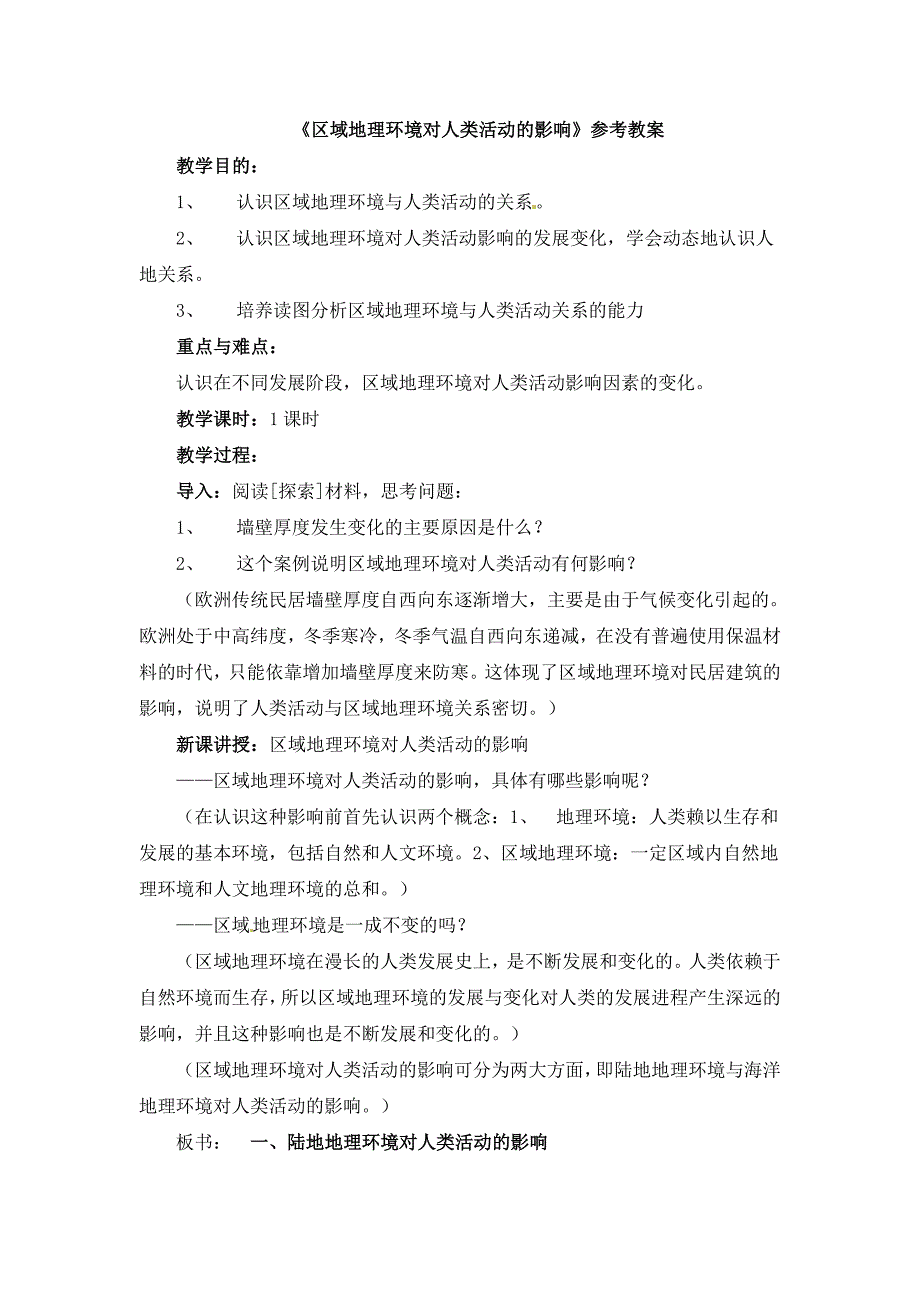 《区域地理环境对人类活动的影响》参考教案

教学目的：

1、 认识区域地理环境与人类活动的关系。

2、 认识区域地理环境对人类活动影响的发展变化，学会动态地认识人地关系。

3、 培养读图分析区域地理环境与人类活动关系的能力

重点与难点：

认识在不同发展阶段，区域地理环境对人类活动影响因素的变化。

教学课时：1课时

教学过程：

导入：阅读[探索]材料，思考问题：

1、 墙壁厚度发生变化的主要原因是什么？

2、 这个案例说明区域地理环境对人类活动有何影响？

（欧洲传统民居墙壁厚度自西向东逐渐增大，主要是由于气候变化引起的。欧洲处于中高纬度，冬季寒冷，冬季气温自西向东递减，在没有普遍使用保温材料的时代，只能依靠增加墙壁厚度来防寒。这体现了区域地理环境对民居建筑的影响，说明了人类活动与区域地理环境关系密切。）

新课讲授：区域地理环境对人类活动的影响

——区域地理环境对人类活动的影响，具体有哪些影响呢？

（在认识这种影响前首先认识两个概念：1、 地理环境：人类赖以生存和发展的基本环境，包括自然和人文环境。2、区域地理环境：一定区域内自然地理环境和人文地理环境的总和。）

——区域地理环境是一成不变的吗？

（区域地理环境在漫长的人类发展史上，是不断发展和变化的。人类依赖于自然环境而生存，所以区域地理环境的发展与变化对人类的发展进程产生深远的影响，并且这种影响也是不断发展和变化的。）

（区域地理环境对人类活动的影响可分为两大方面，即陆地地理环境与海洋地理环境对人类活动的影响。）

板书： 一、陆地地理环境对人类活动的影响